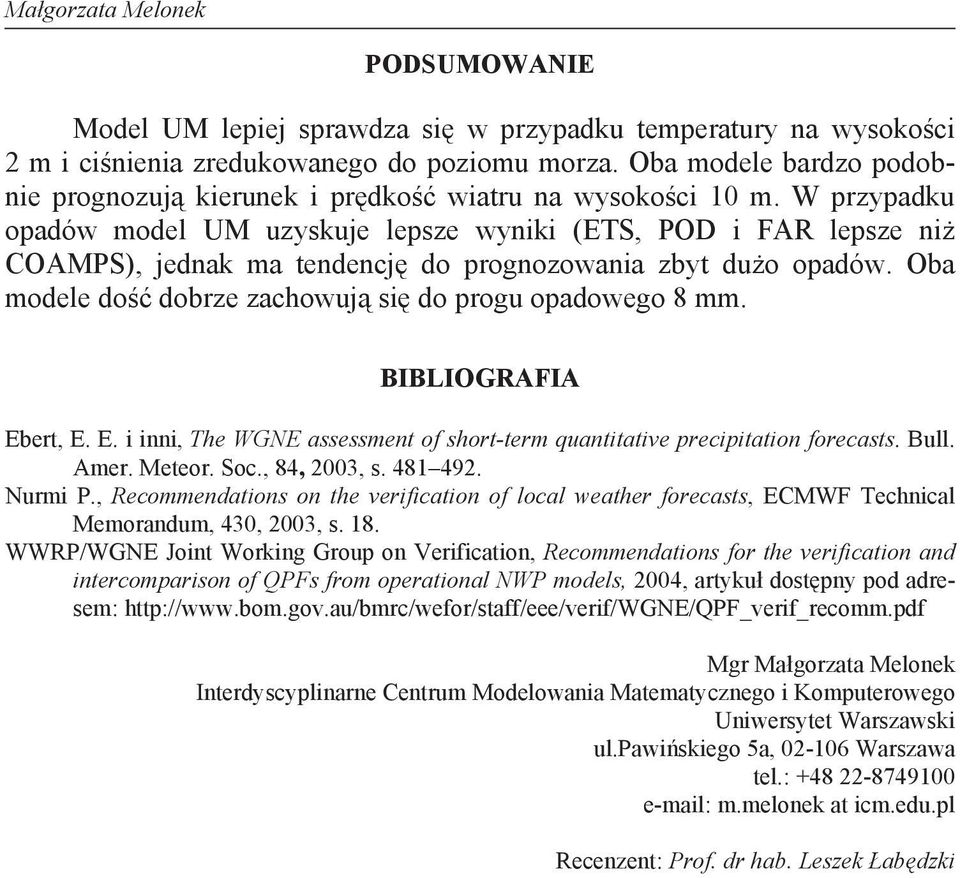 Małgorzata Melonek

PODSUMOWANIE

Model UM lepiej sprawdza się w przypadku temperatury na wysokości 2 m i ciśnienia zredukowanego do poziomu morza. Oba modele bardzo podobnie prognozują kierunek i prędkość wiatru na wysokości 10 m. W przypadku opadów model UM uzyskuje lepsze wyniki (ETS, POD i FAR lepsze niż COAMPS), jednak ma tendencję do prognozowania zbyt dużo opadów. Oba modele dość dobrze zachowują się do progu opadowego 8 mm.

BIBLIOGRAFIA

Ebert, E. E. i inni, The WGNE assessment of short-term quantitative precipitation forecasts. Bull. Amer. Meteor. Soc., 84, 2003, s. 481–492.
Nurmi P., Recommendations on the verification of local weather forecasts, ECMWF Technical Memorandum, 430, 2003, s. 18.
WWRP/WGNE Joint Working Group on Verification, Recommendations for the verification and intercomparison of QPFs from operational NWP models, 2004, artykuł dostępny pod adresem: http://www.bom.gov.au/bmrc/wefor/staff/eee/verif/WGNE/QPF_verif_recomm.pdf

Mgr Małgorzata Melonek
Interdyscyplinarne Centrum Modelowania Matematycznego i Komputerowego
Uniwersytet Warszawski
ul.Pawińskiego 5a, 02-106 Warszawa
tel.: +48 22-8749100
e-mail: m.melonek at icm.edu.pl

Recenzent: Prof. dr hab. Leszek Łabędzki